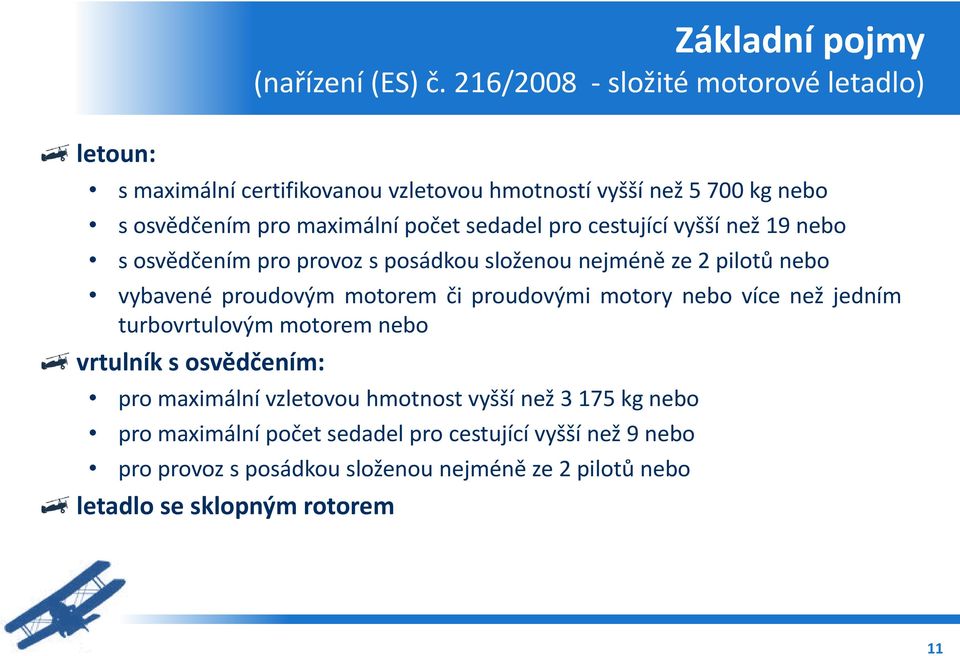 Základní pojmy
(nařízení (ES) č. 216/2008 - složité motorové letadlo)

letoun:
• s maximální certifikovanou vzletovou hmotností vyšší než 5 700 kg nebo
• s osvědčením pro maximální počet sedadel pro cestující vyšší než 19 nebo
• s osvědčením pro provoz s posádkou složenou nejméně ze 2 pilotů nebo
• vybavené proudovým motorem či proudovými motory nebo více než jedním turbovrtulovým motorem nebo

vrtulník s osvědčením:
• pro maximální vzletovou hmotnost vyšší než 3 175 kg nebo
• pro maximální počet sedadel pro cestující vyšší než 9 nebo
• pro provoz s posádkou složenou nejméně ze 2 pilotů nebo

letadlo se sklopným rotorem

11